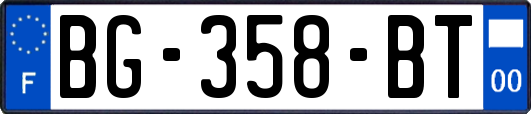 F
BG-358-BT
00